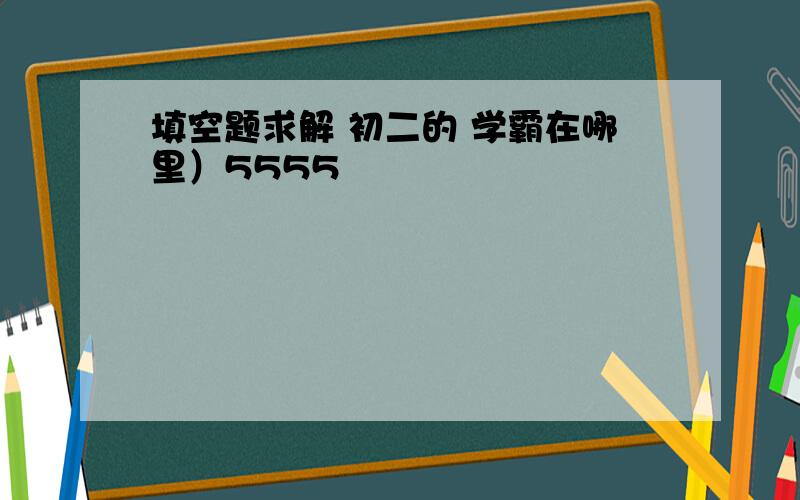 填空题求解 初二的 学霸在哪里）5555